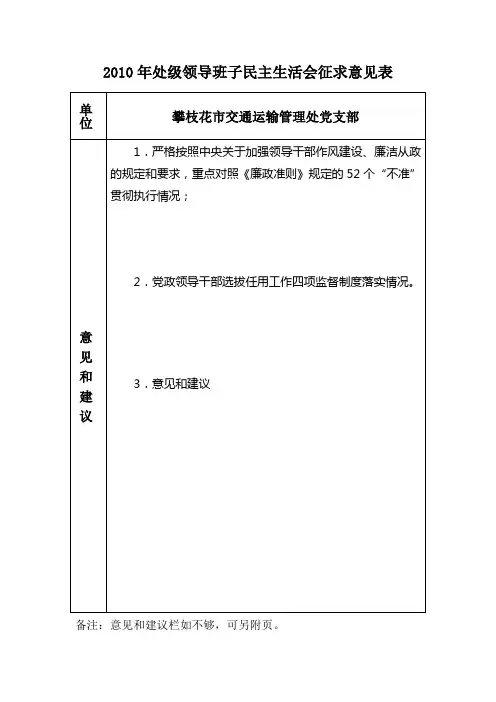 2010 年处级领导班子民主生活会征求意见表

| 单位 | 攀枝花市交通运输管理处党支部 |
|---|---|
| 意见和建议 | 1．严格按照中央关于加强领导干部作风建设、廉洁从政的规定和要求，重点对照《廉政准则》规定的 52 个“不准”贯彻执行情况；<br><br>2．党政领导干部选拔任用工作四项监督制度落实情况。<br><br>3．意见和建议 |

备注：意见和建议栏如不够，可另附页。